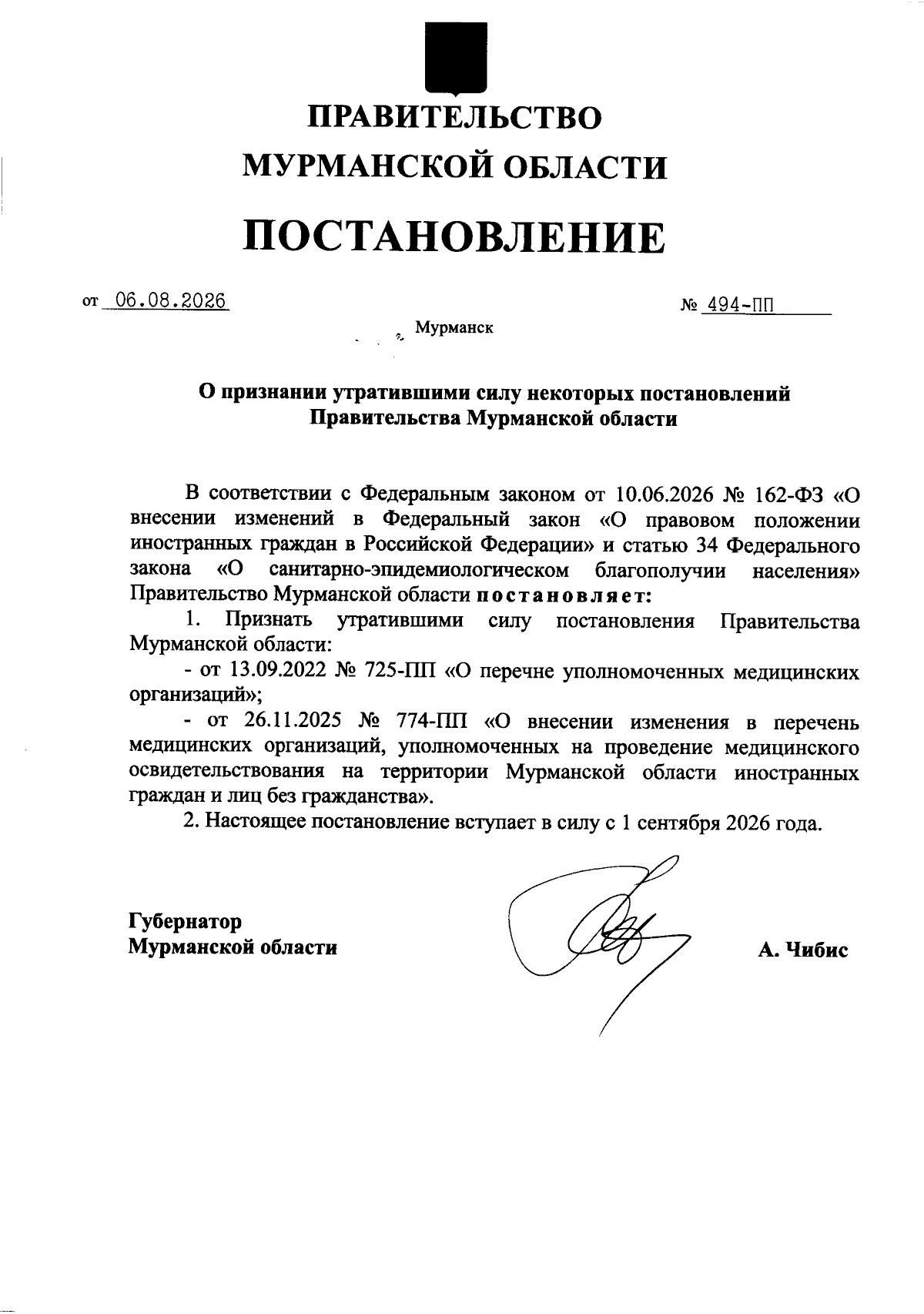 ПРАВИТЕЛЬСТВО
МУРМАНСКОЙ ОБЛАСТИ

ПОСТАНОВЛЕНИЕ

от 06.08.2026

№ 494-ПП

Мурманск

О признании утратившими силу некоторых постановлений Правительства Мурманской области

В соответствии с Федеральным законом от 10.06.2026 № 162-ФЗ «О внесении изменений в Федеральный закон «О правовом положении иностранных граждан в Российской Федерации» и статью 34 Федерального закона «О санитарно-эпидемиологическом благополучии населения» Правительство Мурманской области постановляет:

1. Признать утратившими силу постановления Правительства Мурманской области:

- от 13.09.2022 № 725-ПП «О перечне уполномоченных медицинских организаций»;

- от 26.11.2025 № 774-ПП «О внесении изменения в перечень медицинских организаций, уполномоченных на проведение медицинского освидетельствования на территории Мурманской области иностранных граждан и лиц без гражданства».

2. Настоящее постановление вступает в силу с 1 сентября 2026 года.

Губернатор
Мурманской области

А. Чибис